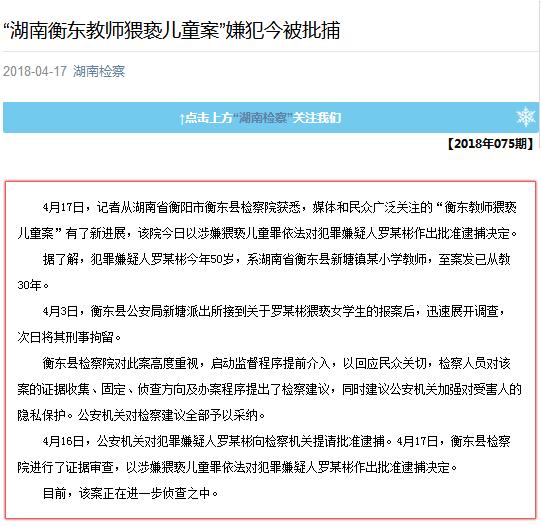 “湖南衡东教师猥亵儿童案”嫌犯今被批捕

2018-04-17 湖南检察

↑点击上方“湖南检察”关注我们

【2018年075期】

4月17日，记者从湖南省衡阳市衡东县检察院获悉，媒体和民众广泛关注的“衡东教师猥亵儿童案”有了新进展，该院今日以涉嫌猥亵儿童罪依法对犯罪嫌疑人罗某彬作出批准逮捕决定。

据了解，犯罪嫌疑人罗某彬今年50岁，系湖南省衡东县新塘镇某小学教师，至案发已从教30年。

4月3日，衡东县公安局新塘派出所接到关于罗某彬猥亵女学生的报案后，迅速展开调查，次日将其刑事拘留。

衡东县检察院对此案高度重视，启动监督程序提前介入，以回应民众关切，检察人员对该案的证据收集、固定、侦查方向及办案程序提出了检察建议，同时建议公安机关加强对受害人的隐私保护。公安机关对检察建议全部予以采纳。

4月16日，公安机关对犯罪嫌疑人罗某彬向检察机关提请批准逮捕。4月17日，衡东县检察院进行了证据审查，以涉嫌猥亵儿童罪依法对犯罪嫌疑人罗某彬作出批准逮捕决定。

目前，该案正在进一步侦查之中。